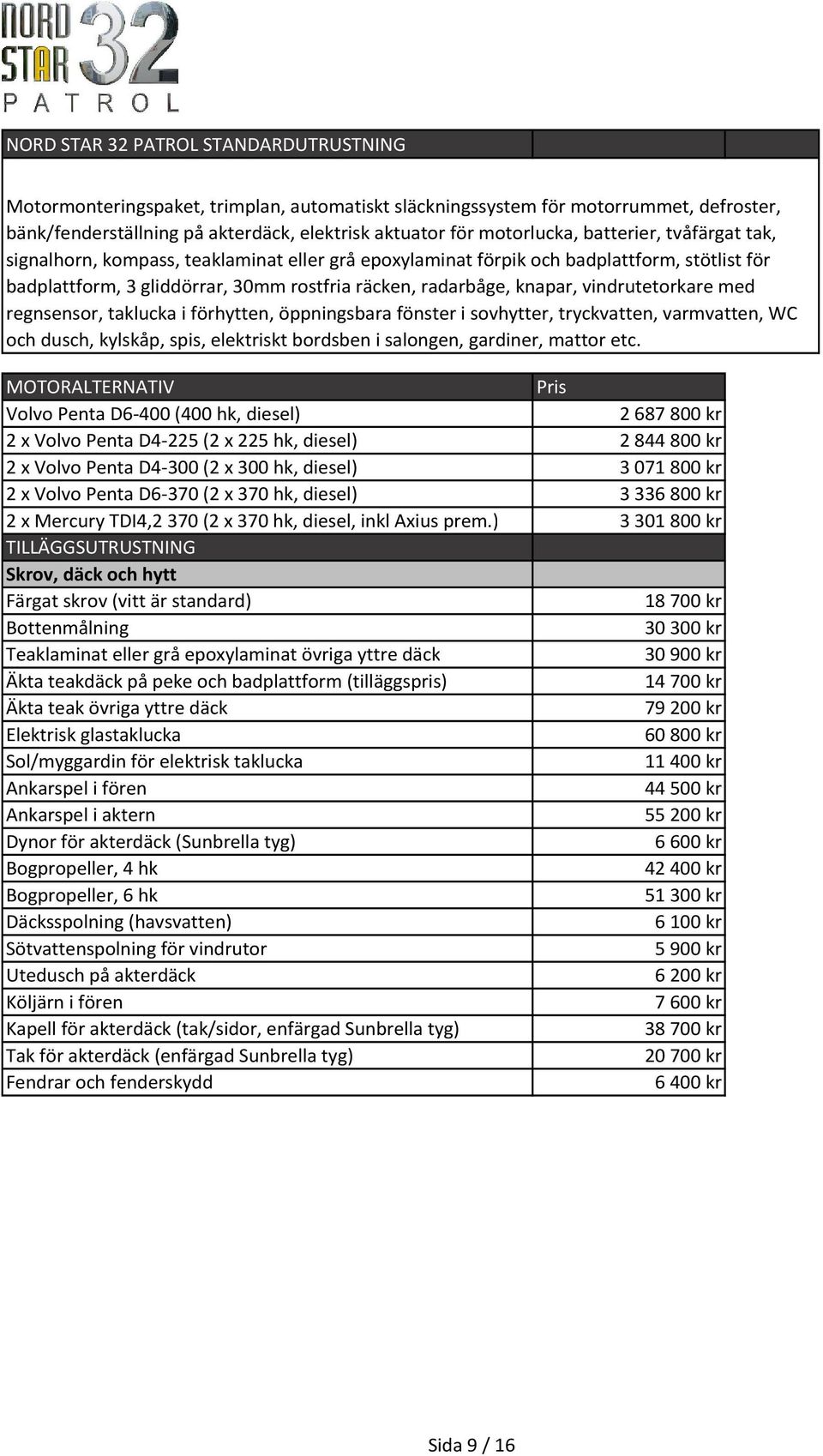 NORD STAR 32 PATROL

NORD STAR 32 PATROL STANDARDUTRUSTNING

Motormonteringspaket, trimplan, automatiskt släckningssystem för motorrummet, defroster, bänk/fenderställning på akterdäck, elektrisk aktuator för motorlucka, batterier, tvåfärgat tak, signalhorn, kompass, teaklaminat eller grå epoxylaminat förpik och badplattform, stötlist för badplattform, 3 gliddörrar, 30mm rostfria räcken, radarbåge, knapar, vindrutetorkare med regnsensor, taklucka i förhytten, öppningsbara fönster i sovhytter, tryckvatten, varmvatten, WC och dusch, kylskåp, spis, elektriskt bordsben i salongen, gardiner, mattor etc.

| MOTORALTERNATIV | Pris |
|---|---|
| Volvo Penta D6-400 (400 hk, diesel) | 2 687 800 kr |
| 2 x Volvo Penta D4-225 (2 x 225 hk, diesel) | 2 844 800 kr |
| 2 x Volvo Penta D4-300 (2 x 300 hk, diesel) | 3 071 800 kr |
| 2 x Volvo Penta D6-370 (2 x 370 hk, diesel) | 3 336 800 kr |
| 2 x Mercury TDI4,2 370 (2 x 370 hk, diesel, inkl Axius prem.) | 3 301 800 kr |
| TILLÄGGSUTRUSTNING | |
| Skrov, däck och hytt | |
| Färgat skrov (vitt är standard) | 18 700 kr |
| Bottenmålning | 30 300 kr |
| Teaklaminat eller grå epoxylaminat övriga yttre däck | 30 900 kr |
| Äkta teakdäck på peke och badplattform (tilläggspris) | 14 700 kr |
| Äkta teak övriga yttre däck | 79 200 kr |
| Elektrisk glastaklucka | 60 800 kr |
| Sol/myggardin för elektrisk taklucka | 11 400 kr |
| Ankarspel i fören | 44 500 kr |
| Ankarspel i aktern | 55 200 kr |
| Dynor för akterdäck (Sunbrella tyg) | 6 600 kr |
| Bogpropeller, 4 hk | 42 400 kr |
| Bogpropeller, 6 hk | 51 300 kr |
| Däcksspolning (havsvatten) | 6 100 kr |
| Sötvattenspolning för vindrutor | 5 900 kr |
| Utedusch på akterdäck | 6 200 kr |
| Köljärn i fören | 7 600 kr |
| Kapell för akterdäck (tak/sidor, enfärgad Sunbrella tyg) | 38 700 kr |
| Tak för akterdäck (enfärgad Sunbrella tyg) | 20 700 kr |
| Fendrar och fenderskydd | 6 400 kr |

Sida 9 / 16